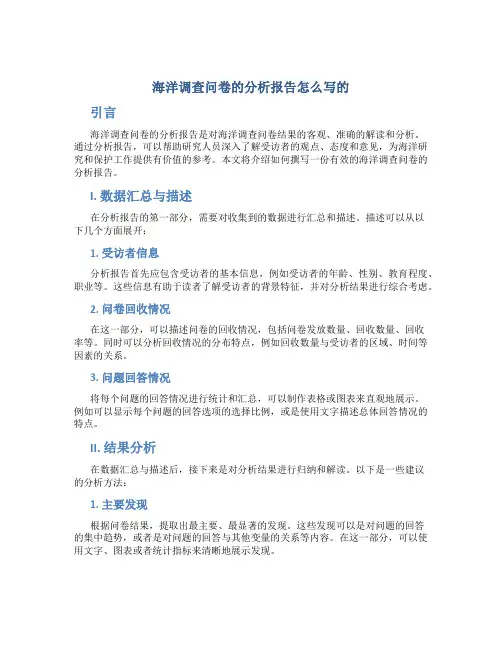 海洋调查问卷的分析报告怎么写的

引言

海洋调查问卷的分析报告是对海洋调查问卷结果的客观、准确的解读和分析。通过分析报告，可以帮助研究人员深入了解受访者的观点、态度和意见，为海洋研究和保护工作提供有价值的参考。本文将介绍如何撰写一份有效的海洋调查问卷的分析报告。

I. 数据汇总与描述

在分析报告的第一部分，需要对收集到的数据进行汇总和描述。描述可以从以下几个方面展开：

1. 受访者信息

分析报告首先应包含受访者的基本信息，例如受访者的年龄、性别、教育程度、职业等。这些信息有助于读者了解受访者的背景特征，并对分析结果进行综合考虑。

2. 问卷回收情况

在这一部分，可以描述问卷的回收情况，包括问卷发放数量、回收数量、回收率等。同时可以分析回收情况的分布特点，例如回收数量与受访者的区域、时间等因素的关系。

3. 问题回答情况

将每个问题的回答情况进行统计和汇总，可以制作表格或图表来直观地展示。例如可以显示每个问题的回答选项的选择比例，或是使用文字描述总体回答情况的特点。

II. 结果分析

在数据汇总与描述后，接下来是对分析结果进行归纳和解读。以下是一些建议的分析方法：

1. 主要发现

根据问卷结果，提取出最主要、最显著的发现。这些发现可以是对问题的回答的集中趋势，或者是对问题的回答与其他变量的关系等内容。在这一部分，可以使用文字、图表或者统计指标来清晰地展示发现。